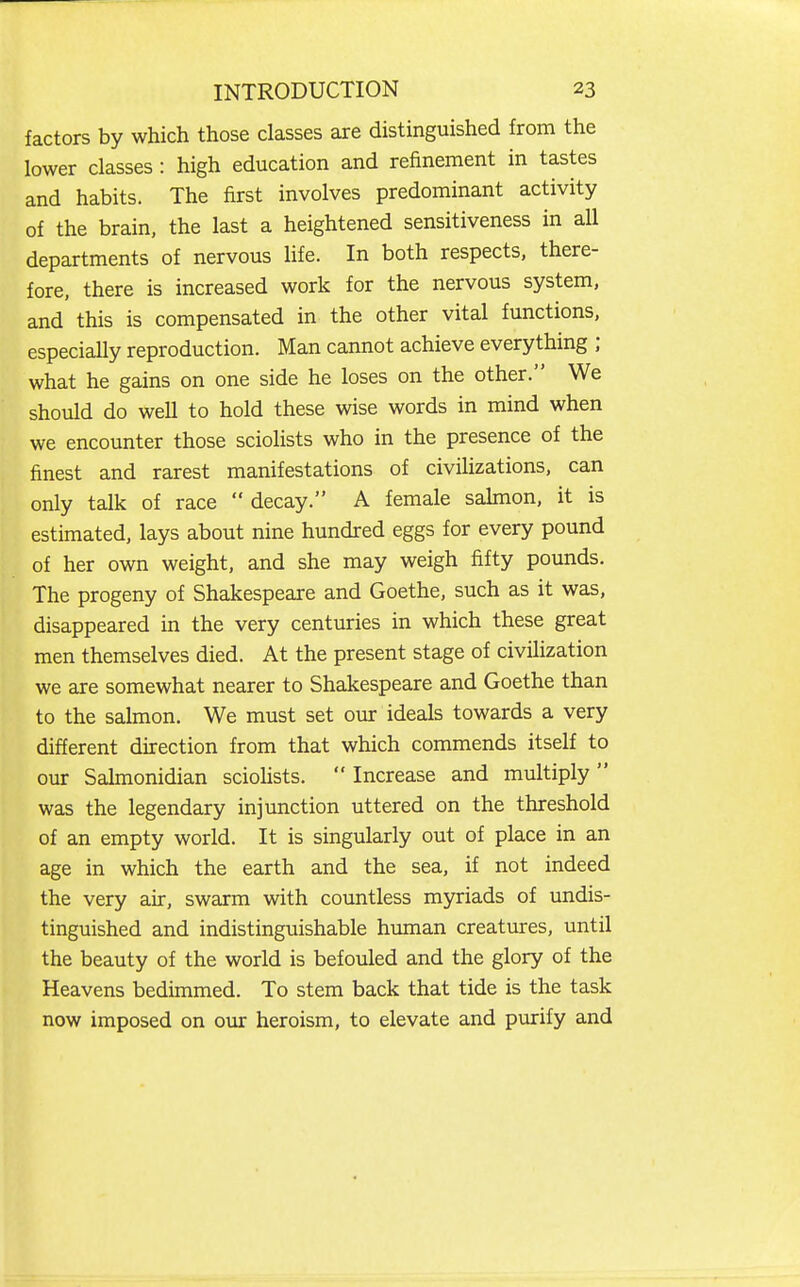 INTRODUCTION 23

factors by which those classes are distinguished from the lower classes: high education and refinement in tastes and habits. The first involves predominant activity of the brain, the last a heightened sensitiveness in all departments of nervous life. In both respects, therefore, there is increased work for the nervous system, and this is compensated in the other vital functions, especially reproduction. Man cannot achieve everything; what he gains on one side he loses on the other." We should do well to hold these wise words in mind when we encounter those sciolists who in the presence of the finest and rarest manifestations of civilizations, can only talk of race "decay." A female salmon, it is estimated, lays about nine hundred eggs for every pound of her own weight, and she may weigh fifty pounds. The progeny of Shakespeare and Goethe, such as it was, disappeared in the very centuries in which these great men themselves died. At the present stage of civilization we are somewhat nearer to Shakespeare and Goethe than to the salmon. We must set our ideals towards a very different direction from that which commends itself to our Salmonidian sciolists. "Increase and multiply" was the legendary injunction uttered on the threshold of an empty world. It is singularly out of place in an age in which the earth and the sea, if not indeed the very air, swarm with countless myriads of undistinguished and indistinguishable human creatures, until the beauty of the world is befouled and the glory of the Heavens bedimmed. To stem back that tide is the task now imposed on our heroism, to elevate and purify and